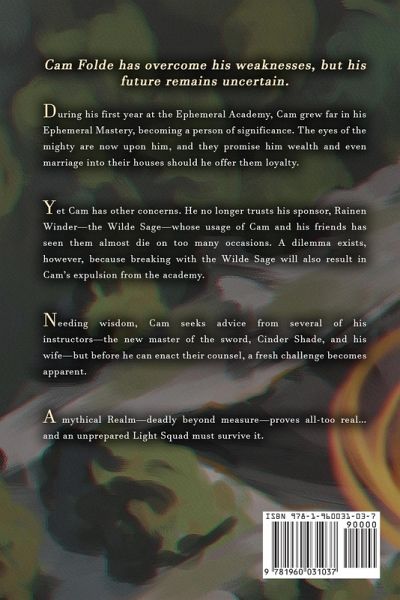 Cam Folde has overcome his weaknesses, but his future remains uncertain.

During his first year at the Ephemeral Academy, Cam grew far in his Ephemeral Mastery, becoming a person of significance. The eyes of the mighty are now upon him, and they promise him wealth and even marriage into their houses should he offer them loyalty.

Yet Cam has other concerns. He no longer trusts his sponsor, Rainen Winder—the Wilde Sage—whose usage of Cam and his friends has seen them almost die on too many occasions. A dilemma exists, however, because breaking with the Wilde Sage will also result in Cam's expulsion from the academy.

Needing wisdom, Cam seeks advice from several of his instructors—the new master of the sword, Cinder Shade, and his wife—but before he can enact their counsel, a fresh challenge becomes apparent.

A mythical Realm—deadly beyond measure—proves all-too real... and an unprepared Light Squad must survive it.

ISBN 978-1-960031-03-7
90000
9 781960 031037